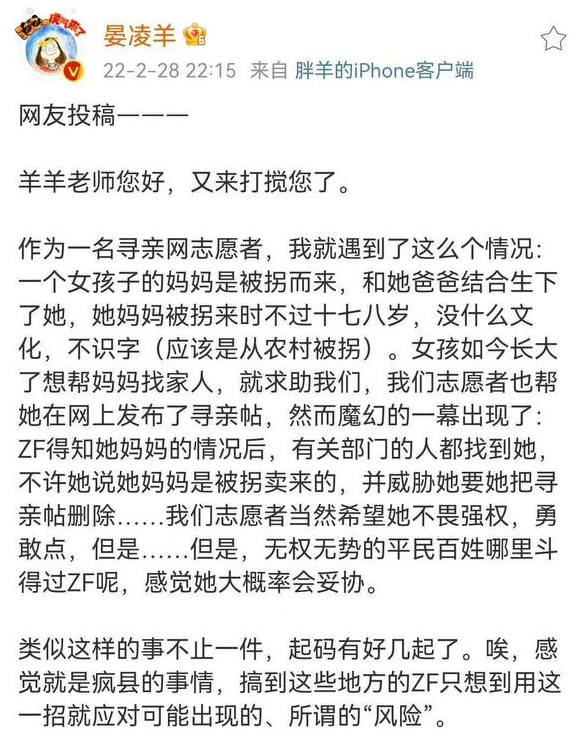 晏凌羊

22-2-28 22:15 来自 胖羊的iPhone客户端

网友投稿———

羊羊老师您好，又来打搅您了。

作为一名寻亲网志愿者，我就遇到了这么个情况：一个女孩子的妈妈是被拐而来，和她爸爸结合生下了她，她妈妈被拐来时不过十七八岁，没什么文化，不识字（应该是从农村被拐）。女孩如今长大了想帮妈妈找家人，就求助我们，我们志愿者也帮她在网上发布了寻亲帖，然而魔幻的一幕出现了：ZF得知她妈妈的情况后，有关部门的人都找到她，不许她说她妈妈是被拐卖来的，并威胁她要她把寻亲帖删除……我们志愿者当然希望她不畏强权，勇敢点，但是……但是，无权无势的平民百姓哪里斗得过ZF呢，感觉她大概率会妥协。

类似这样的事不止一件，起码有好几起了。唉，感觉就是疯县的事情，搞到这些地方的ZF只想到用这一招就应对可能出现的、所谓的“风险”。